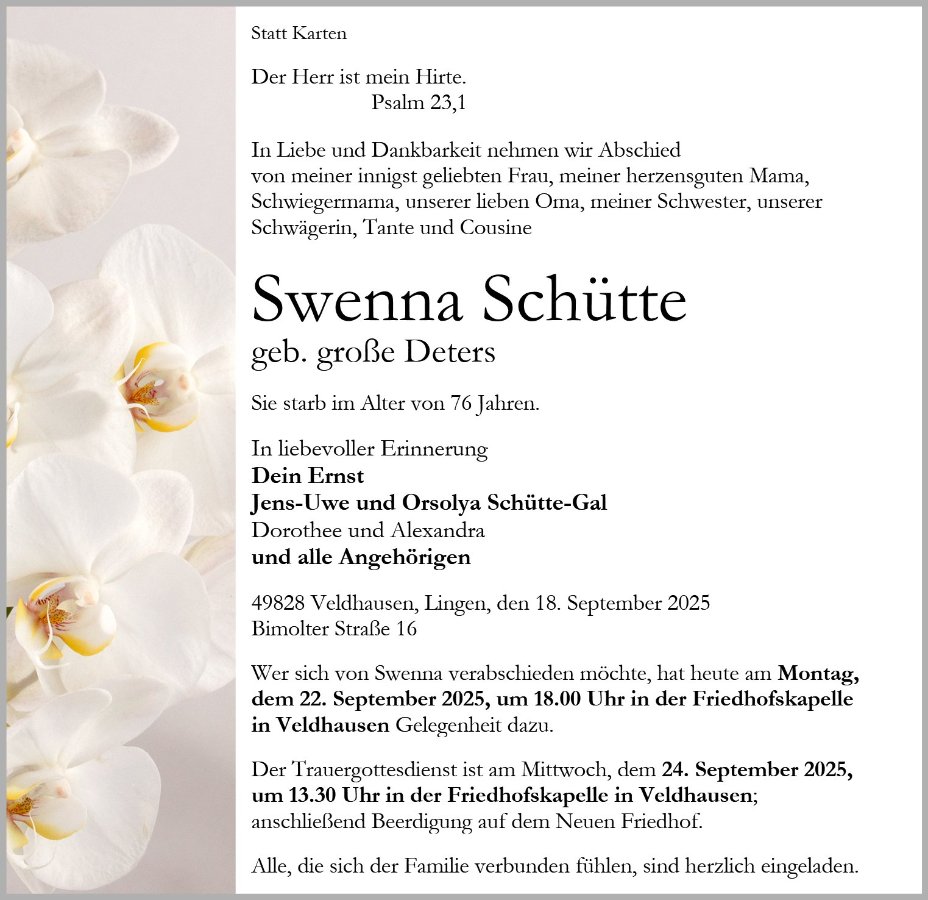 Statt Karten

Der Herr ist mein Hirte.
Psalm 23,1

In Liebe und Dankbarkeit nehmen wir Abschied von meiner innigst geliebten Frau, meiner herzensguten Mama, Schwiegermama, unserer lieben Oma, meiner Schwester, unserer Schwägerin, Tante und Cousine

Swenna Schütte
geb. große Deters

Sie starb im Alter von 76 Jahren.

In liebevoller Erinnerung
Dein Ernst
Jens-Uwe und Orsolya Schütte-Gal
Dorothee und Alexandra
und alle Angehörigen

49828 Veldhausen, Lingen, den 18. September 2025
Bimolter Straße 16

Wer sich von Swenna verabschieden möchte, hat heute am Montag, dem 22. September 2025, um 18.00 Uhr in der Friedhofskapelle in Veldhausen Gelegenheit dazu.

Der Trauergottesdienst ist am Mittwoch, dem 24. September 2025, um 13.30 Uhr in der Friedhofskapelle in Veldhausen; anschließend Beerdigung auf dem Neuen Friedhof.

Alle, die sich der Familie verbunden fühlen, sind herzlich eingeladen.